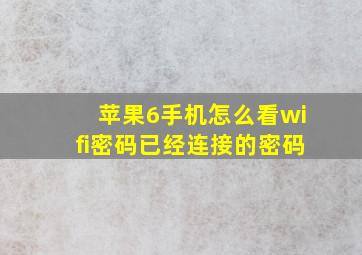 苹果6手机怎么看wifi密码已经连接的密码